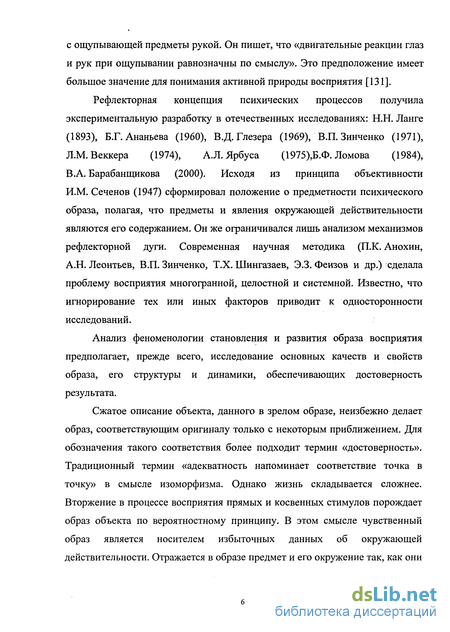 с ощупывающей предметы рукой. Он пишет, что «двигательные реакции глаз и рук при ощупывании равнозначны по смыслу». Это предположение имеет большое значение для понимания активной природы восприятия [131].

Рефлекторная концепция психических процессов получила экспериментальную разработку в отечественных исследованиях: Н.Н. Ланге (1893), Б.Г. Ананьева (1960), В.Д. Глезера (1969), В.П. Зинченко (1971), Л.М. Веккера (1974), А.Л. Ярбуса (1975),Б.Ф. Ломова (1984), В.А. Барабанщикова (2000). Исходя из принципа объективности И.М. Сеченов (1947) сформировал положение о предметности психического образа, полагая, что предметы и явления окружающей действительности являются его содержанием. Он же ограничивался лишь анализом механизмов рефлекторной дуги. Современная научная методика (П.К. Анохин, А.Н. Леонтьев, В.П. Зинченко, Т.Х. Шингазаев, Э.З. Феизов и др.) сделала проблему восприятия многогранной, целостной и системной. Известно, что игнорирование тех или иных факторов приводит к односторонности исследований.

Анализ феноменологии становления и развития образа восприятия предполагает, прежде всего, исследование основных качеств и свойств образа, его структуры и динамики, обеспечивающих достоверность результата.

Сжатое описание объекта, данного в зрелом образе, неизбежно делает образ, соответствующим оригиналу только с некоторым приближением. Для обозначения такого соответствия более подходит термин «достоверность». Традиционный термин «адекватность напоминает соответствие точка в точку» в смысле изоморфизма. Однако жизнь складывается сложнее. Вторжение в процессе восприятия прямых и косвенных стимулов порождает образ объекта по вероятностному принципу. В этом смысле чувственный образ является носителем избыточных данных об окружающей действительности. Отражается в образе предмет и его окружение так, как они

6

dsLib.net
библиотека диссертаций